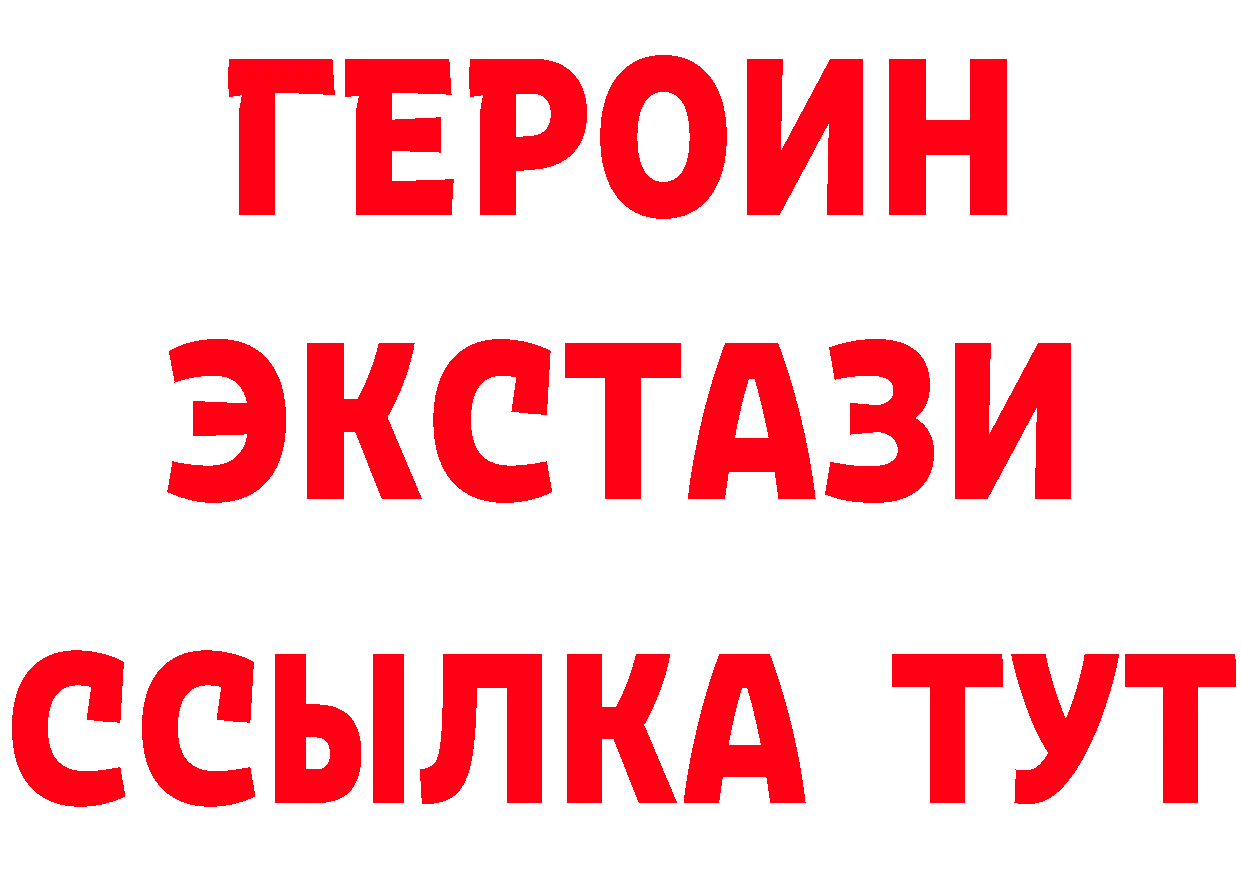 ГЕРОИН ЭКСТАЗИ ССЫЛКА ТУТ